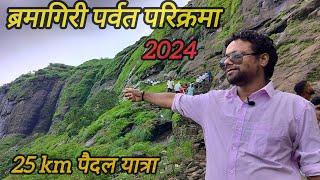 ब्रमागिरी पर्वत परिक्रमा
2024
25 km पैदल यात्रा